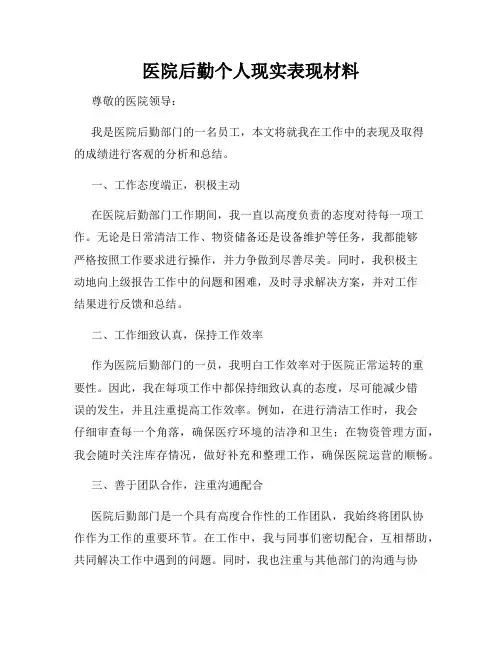 医院后勤个人现实表现材料

尊敬的医院领导：

我是医院后勤部门的一名员工，本文将就我在工作中的表现及取得的成绩进行客观的分析和总结。

一、工作态度端正，积极主动

在医院后勤部门工作期间，我一直以高度负责的态度对待每一项工作。无论是日常清洁工作、物资储备还是设备维护等任务，我都能够严格按照工作要求进行操作，并力争做到尽善尽美。同时，我积极主动地向上级报告工作中的问题和困难，及时寻求解决方案，并对工作结果进行反馈和总结。

二、工作细致认真，保持工作效率

作为医院后勤部门的一员，我明白工作效率对于医院正常运转的重要性。因此，我在每项工作中都保持细致认真的态度，尽可能减少错误的发生，并且注重提高工作效率。例如，在进行清洁工作时，我会仔细审查每一个角落，确保医疗环境的洁净和卫生；在物资管理方面，我会随时关注库存情况，做好补充和整理工作，确保医院运营的顺畅。

三、善于团队合作，注重沟通配合

医院后勤部门是一个具有高度合作性的工作团队，我始终将团队协作作为工作的重要环节。在工作中，我与同事们密切配合，互相帮助，共同解决工作中遇到的问题。同时，我也注重与其他部门的沟通与协